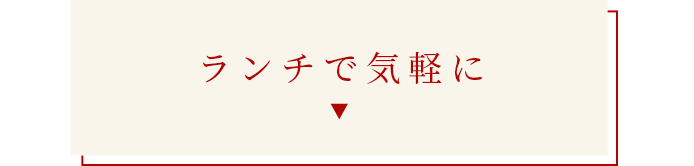 ランチで気軽に
▼